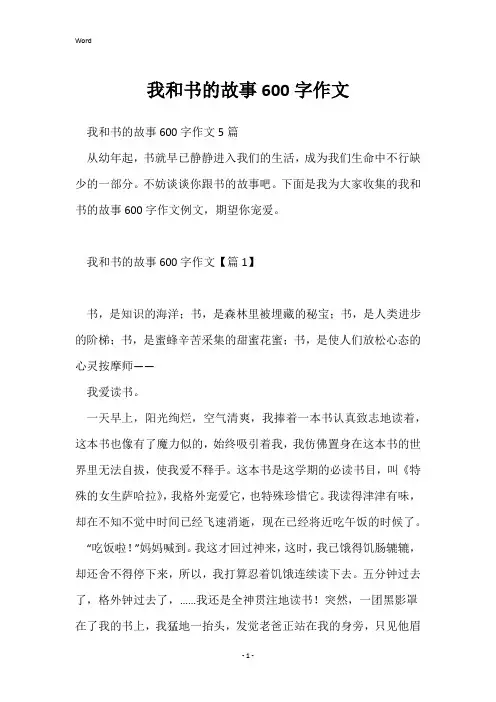 Word

我和书的故事600字作文

我和书的故事600字作文5篇

从幼年起，书就早已静静进入我们的生活，成为我们生命中不行缺少的一部分。不妨谈谈你跟书的故事吧。下面是我为大家收集的我和书的故事600字作文例文，期望你宠爱。

我和书的故事600字作文【篇1】

书，是知识的海洋；书，是森林里被埋藏的秘宝；书，是人类进步的阶梯；书，是蜜蜂辛苦采集的甜蜜花蜜；书，是使人们放松心态的心灵按摩师——

我爱读书。

一天早上，阳光绚烂，空气清爽，我捧着一本书认真致志地读着，这本书也像有了魔力似的，始终吸引着我，我仿佛置身在这本书的世界里无法自拔，使我爱不释手。这本书是这学期的必读书目，叫《特殊的女生萨哈拉》，我格外宠爱它，也特殊珍惜它。我读得津津有味，却在不知不觉中时间已经飞速消逝，现在已经将近吃午饭的时候了。

“吃饭啦！”妈妈喊到。我这才回过神来，这时，我已饿得饥肠辘辘，却还舍不得停下来，所以，我打算忍着饥饿连续读下去。五分钟过去了，格外钟过去了，……我还是全神贯注地读书！突然，一团黑影罩在了我的书上，我猛地一抬头，发觉老爸正站在我的身旁，只见他眉

- 1 -